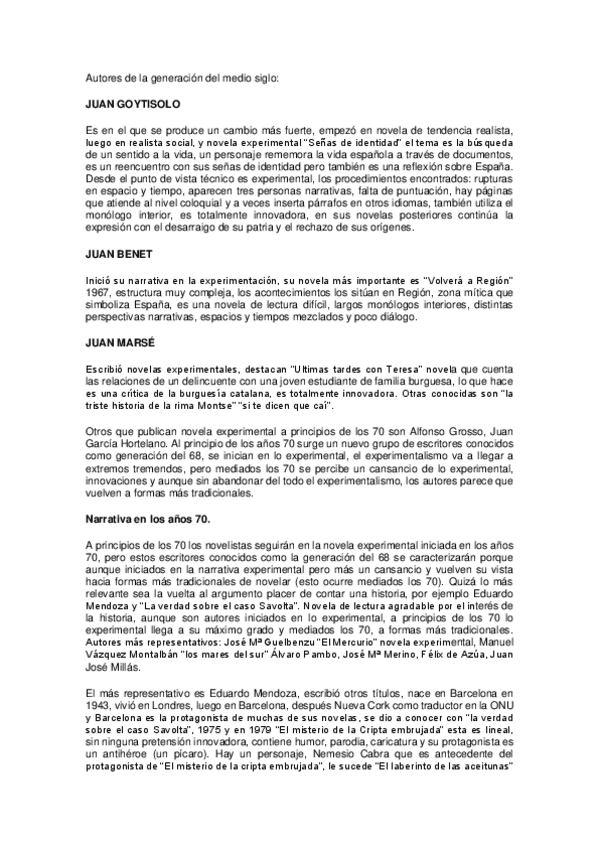 Autores de la generación del medio siglo:

JUAN GOYTISOLO

Es en el que se produce un cambio más fuerte, empezó en novela de tendencia realista, luego en realista social, y novela experimental "Señas de identidad" el tema es la búsqueda de un sentido a la vida, un personaje rememora la vida española a través de documentos, es un reencuentro con sus señas de identidad pero también es una reflexión sobre España. Desde el punto de vista técnico es experimental, los procedimientos encontrados: rupturas en espacio y tiempo, aparecen tres personas narrativas, falta de puntuación, hay páginas que atiende al nivel coloquial y a veces inserta párrafos en otros idiomas, también utiliza el monólogo interior, es totalmente innovadora, en sus novelas posteriores continúa la expresión con el desarraigo de su patria y el rechazo de sus orígenes.

JUAN BENET

Inició su narrativa en la experimentación, su novela más importante es "Volverá a Región" 1967, estructura muy compleja, los acontecimientos los sitúan en Región, zona mítica que simboliza España, es una novela de lectura difícil, largos monólogos interiores, distintas perspectivas narrativas, espacios y tiempos mezclados y poco diálogo.

JUAN MARSÉ

Escribió novelas experimentales, destacan "Ultimas tardes con Teresa" novela que cuenta las relaciones de un delincuente con una joven estudiante de familia burguesa, lo que hace es una crítica de la burguesía catalana, es totalmente innovadora. Otras conocidas son "la triste historia de la rima Montse" "si te dicen que caí".

Otros que publican novela experimental a principios de los 70 son Alfonso Grosso, Juan García Hortelano. Al principio de los años 70 surge un nuevo grupo de escritores conocidos como generación del 68, se inician en lo experimental, el experimentalismo va a llegar a extremos tremendos, pero mediados los 70 se percibe un cansancio de lo experimental, innovaciones y aunque sin abandonar del todo el experimentalismo, los autores parece que vuelven a formas más tradicionales.

Narrativa en los años 70.

A principios de los 70 los novelistas seguirán en la novela experimental iniciada en los años 70, pero estos escritores conocidos como la generación del 68 se caracterizarán porque aunque iniciados en la narrativa experimental pero más un cansancio y vuelven su vista hacia formas más tradicionales de novelar (esto ocurre mediados los 70). Quizá lo más relevante sea la vuelta al argumento placer de contar una historia, por ejemplo Eduardo Mendoza y "La verdad sobre el caso Savolta". Novela de lectura agradable por el interés de la historia, aunque son autores iniciados en lo experimental, a principios de los 70 lo experimental llega a su máximo grado y mediados los 70, a formas más tradicionales. Autores más representativos: José Mª Guelbenzu "El Mercurio" novela experimental, Manuel Vázquez Montalbán "los mares del sur" Álvaro Pambo, José Mª Merino, Félix de Azúa, Juan José Millás.

El más representativo es Eduardo Mendoza, escribió otros títulos, nace en Barcelona en 1943, vivió en Londres, luego en Barcelona, después Nueva Cork como traductor en la ONU y Barcelona es la protagonista de muchas de sus novelas, se dio a conocer con "la verdad sobre el caso Savolta", 1975 y en 1979 "El misterio de la Cripta embrujada" esta es lineal, sin ninguna pretensión innovadora, contiene humor, parodia, caricatura y su protagonista es un antihéroe (un pícaro). Hay un personaje, Nemesio Cabra que es antecedente del protagonista de "El misterio de la cripta embrujada", le sucede "El laberinto de las aceitunas"